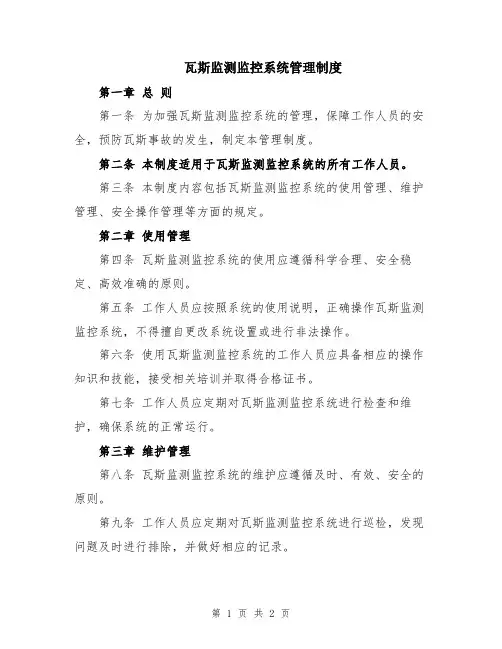 瓦斯监测监控系统管理制度

第一章 总 则

第一条 为加强瓦斯监测监控系统的管理，保障工作人员的安全，预防瓦斯事故的发生，制定本管理制度。

第二条 本制度适用于瓦斯监测监控系统的所有工作人员。

第三条 本制度内容包括瓦斯监测监控系统的使用管理、维护管理、安全操作管理等方面的规定。

第二章 使用管理

第四条 瓦斯监测监控系统的使用应遵循科学合理、安全稳定、高效准确的原则。

第五条 工作人员应按照系统的使用说明，正确操作瓦斯监测监控系统，不得擅自更改系统设置或进行非法操作。

第六条 使用瓦斯监测监控系统的工作人员应具备相应的操作知识和技能，接受相关培训并取得合格证书。

第七条 工作人员应定期对瓦斯监测监控系统进行检查和维护，确保系统的正常运行。

第三章 维护管理

第八条 瓦斯监测监控系统的维护应遵循及时、有效、安全的原则。

第九条 工作人员应定期对瓦斯监测监控系统进行巡检，发现问题及时进行排除，并做好相应的记录。

第 1 页 共 2 页